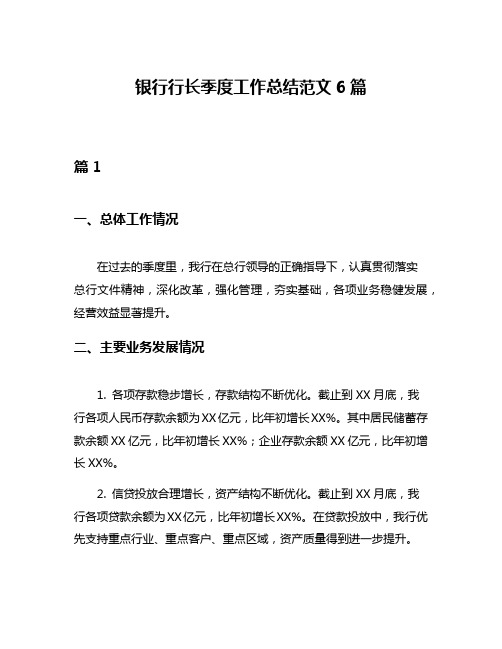 银行行长季度工作总结范文 6 篇

篇 1

一、总体工作情况

在过去的季度里，我行在总行领导的正确指导下，认真贯彻落实总行文件精神，深化改革，强化管理，夯实基础，各项业务稳健发展，经营效益显著提升。

二、主要业务发展情况

1. 各项存款稳步增长，存款结构不断优化。截止到 XX 月底，我行各项人民币存款余额为 XX 亿元，比年初增长 XX%。其中居民储蓄存款余额 XX 亿元，比年初增长 XX%；企业存款余额 XX 亿元，比年初增长 XX%。

2. 信贷投放合理增长，资产结构不断优化。截止到 XX 月底，我行各项贷款余额为 XX 亿元，比年初增长 XX%。在贷款投放中，我行优先支持重点行业、重点客户、重点区域，资产质量得到进一步提升。